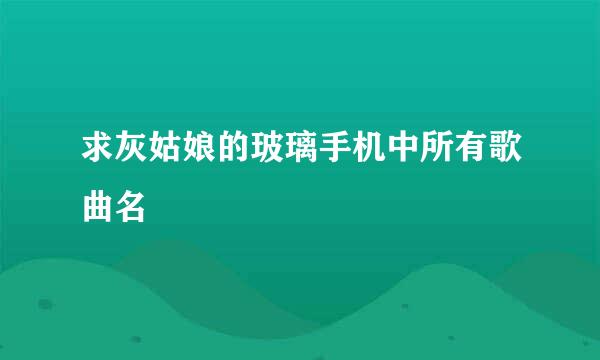 求灰姑娘的玻璃手机中所有歌曲名